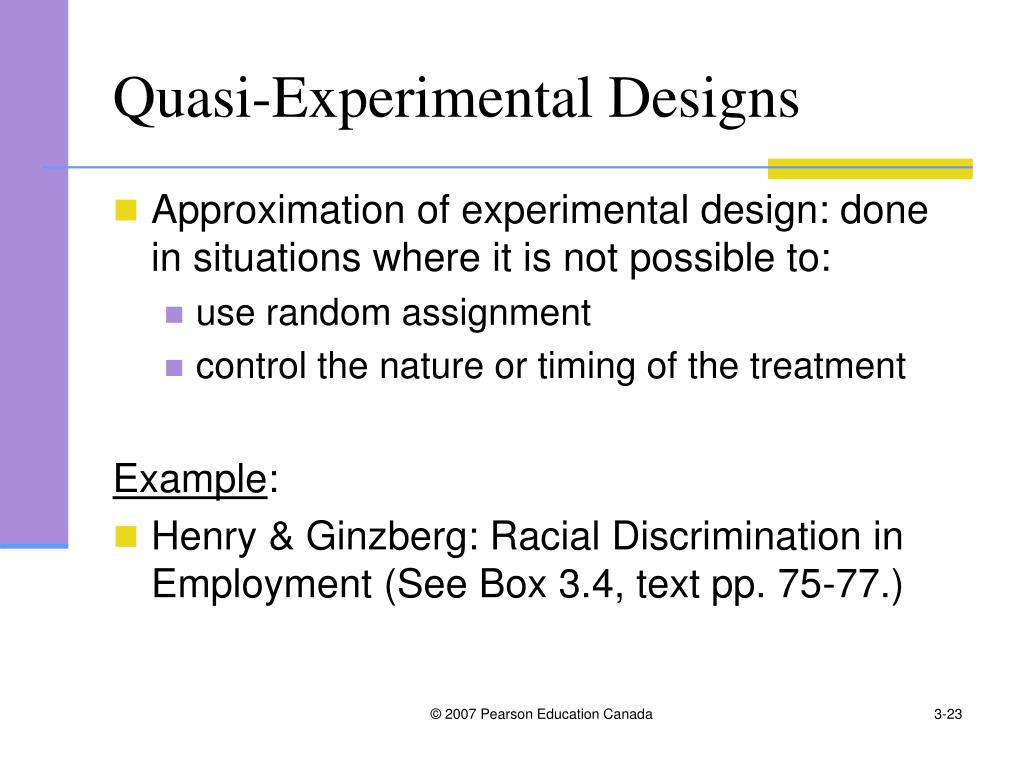 Quasi-Experimental Designs

Approximation of experimental design: done in situations where it is not possible to:

use random assignment

control the nature or timing of the treatment

Example:

Henry & Ginzberg: Racial Discrimination in Employment (See Box 3.4, text pp. 75-77.)

© 2007 Pearson Education Canada

3-23